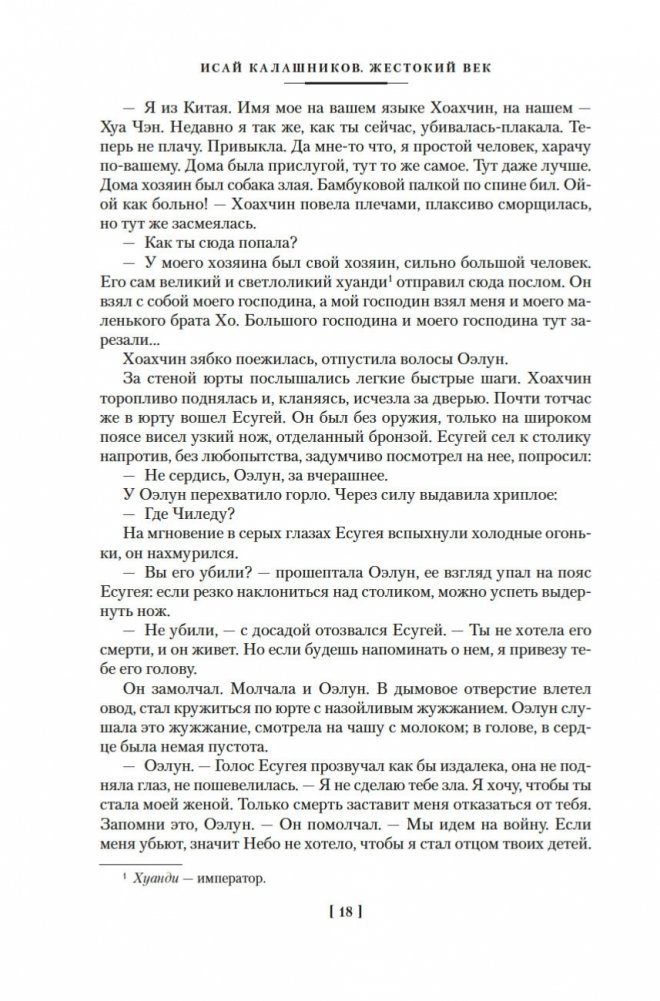 ИСАЙ КАЛАШНИКОВ. ЖЕСТОКИЙ ВЕК

— Я из Китая. Имя мое на вашем языке Хоахчин, на нашем — Хуа Чэн. Недавно я так же, как ты сейчас, убивалась-плакала. Теперь не плачу. Привыкла. Да мне-то что, я простой человек, харачу по-вашему. Дома была прислугой, тут то же самое. Тут даже лучше. Дома хозяин был собака злая. Бамбуковой палкой по спине бил. Ой-ой как больно! — Хоахчин повела плечами, плаксиво сморщилась, но тут же засмеялась.

— Как ты сюда попала?

— У моего хозяина был свой хозяин, сильно большой человек. Его сам великий и светлоликий хуанди$^1$ отправил сюда послом. Он взял с собой моего господина, а мой господин взял меня и моего маленького брата Хо. Большого господина и моего господина тут зарезали...

Хоахчин зябко поежилась, отпустила волосы Оэлун.

За стеной юрты послышались легкие быстрые шаги. Хоахчин торопливо поднялась и, кланяясь, исчезла за дверью. Почти тотчас же в юрту вошел Есугей. Он был без оружия, только на широком поясе висел узкий нож, отделанный бронзой. Есугей сел к столику напротив, без любопытства, задумчиво посмотрел на нее, попросил:

— Не сердись, Оэлун, за вчерашнее.

У Оэлун перехватило горло. Через силу выдавила хриплое:

— Где Чиледу?

На мгновение в серых глазах Есугея вспыхнули холодные огоньки, он нахмурился.

— Вы его убили? — прошептала Оэлун, ее взгляд упал на пояс Есугея: если резко наклониться над столиком, можно успеть выдернуть нож.

— Не убили, — с досадой отозвался Есугей. — Ты не хотела его смерти, и он живет. Но если будешь напоминать о нем, я привезу тебе его голову.

Он замолчал. Молчала и Оэлун. В дымовое отверстие влетел овод, стал кружиться по юрте с назойливым жужжанием. Оэлун слушала это жужжание, смотрела на чашу с молоком; в голове, в сердце была немая пустота.

— Оэлун. — Голос Есугея прозвучал как бы издалека, она не подняла глаз, не пошевелилась. — Я не сделаю тебе зла. Я хочу, чтобы ты стала моей женой. Только смерть заставит меня отказаться от тебя. Запомни это, Оэлун. — Он помолчал. — Мы идем на войну. Если меня убьют, значит Небо не хотело, чтобы я стал отцом твоих детей.

$^1$ Хуанди — император.

[ 18 ]